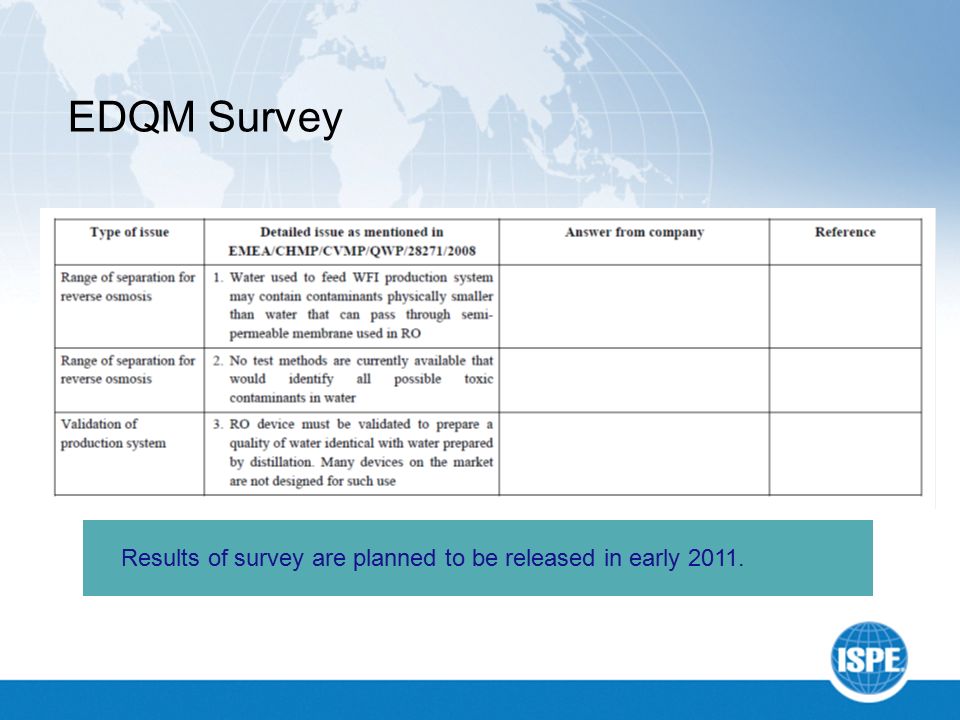 EDQM Survey

| Type of issue | Detailed issue as mentioned in EMEA/CHMP/CVMP/QWP/28271/2008 | Answer from company | Reference |
|---|---|---|---|
| Range of separation for reverse osmosis | 1. Water used to feed WFI production system may contain contaminants physically smaller than water that can pass through semi-permeable membrane used in RO | | |
| Range of separation for reverse osmosis | 2. No test methods are currently available that would identify all possible toxic contaminants in water | | |
| Validation of production system | 3. RO device must be validated to prepare a quality of water identical with water prepared by distillation. Many devices on the market are not designed for such use | | |

Results of survey are planned to be released in early 2011.

ISPE